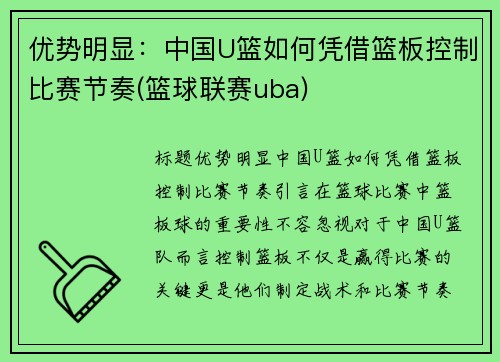 优势明显：中国U篮如何凭借篮板控制比赛节奏(篮球联赛uba)

标题优势明显中国U篮如何凭借篮板控制比赛节奏引言在篮球比赛中篮板球的重要性不容忽视对于中国U篮队而言控制篮板不仅是赢得比赛的关键更是他们制定战术和比赛节奏